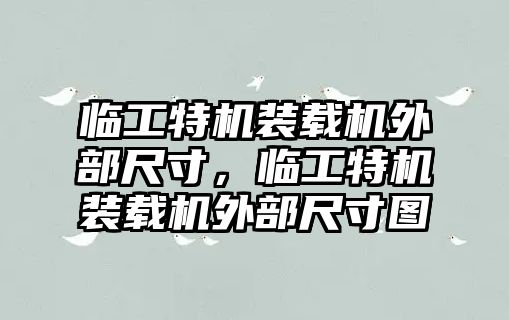 临工特机装载机外部尺寸，临工特机装载机外部尺寸图